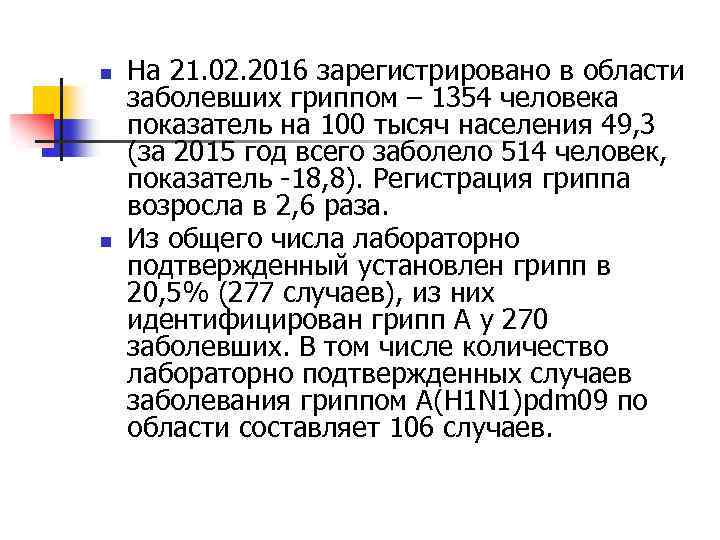 На 21.02.2016 зарегистрировано в области заболевших гриппом – 1354 человека показатель на 100 тысяч населения 49,3 (за 2015 год всего заболело 514 человек, показатель -18,8). Регистрация гриппа возросла в 2,6 раза.

Из общего числа лабораторно подтвержденный установлен грипп в 20,5% (277 случаев), из них идентифицирован грипп А у 270 заболевших. В том числе количество лабораторно подтвержденных случаев заболевания гриппом А(H1N1)pdm09 по области составляет 106 случаев.